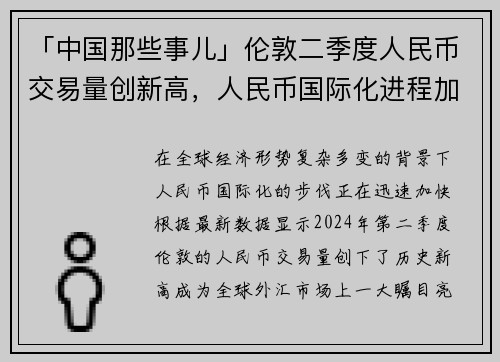 「中国那些事儿」伦敦二季度人民币交易量创新高，人民币国际化进程加

在全球经济形势复杂多变的背景下人民币国际化的步伐正在迅速加快根据最新数据显示2024年第二季度伦敦的人民币交易量创下了历史新高成为全球外汇市场上一大瞩目亮